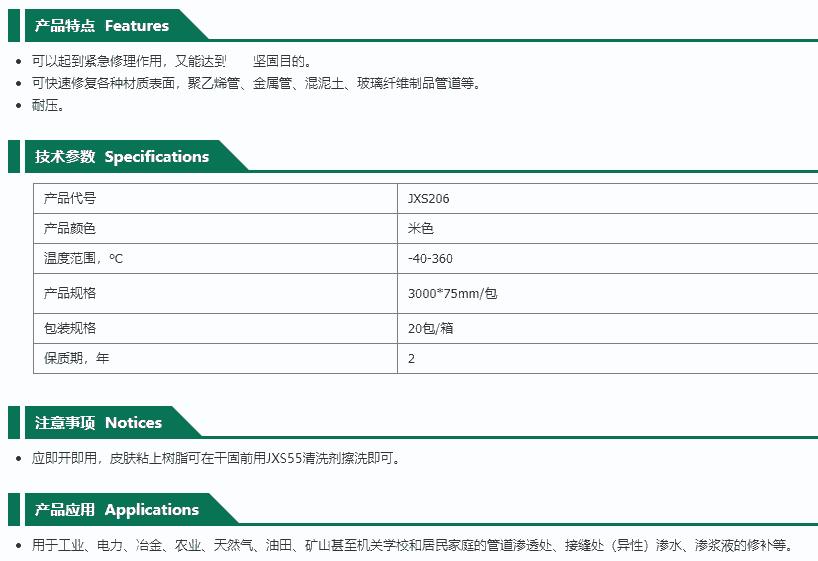 产品特点 Features

- 可以起到紧急修理作用，又能达到 坚固目的。
- 可快速修复各种材质表面，聚乙烯管、金属管、混泥土、玻璃纤维制品管道等。
- 耐压。

技术参数 Specifications

| 产品代号 | JXS206 |
|---|---|
| 产品颜色 | 米色 |
| 温度范围，°C | -40-360 |
| 产品规格 | 3000*75mm/包 |
| 包装规格 | 20包/箱 |
| 保质期，年 | 2 |

注意事项 Notices

- 应即开即用，皮肤粘上树脂可在干固前用JXS55清洗剂擦洗即可。

产品应用 Applications

- 用于工业、电力、冶金、农业、天然气、油田、矿山甚至机关学校和居民家庭的管道渗透处、接缝处（异性）渗水、渗浆液的修补等。